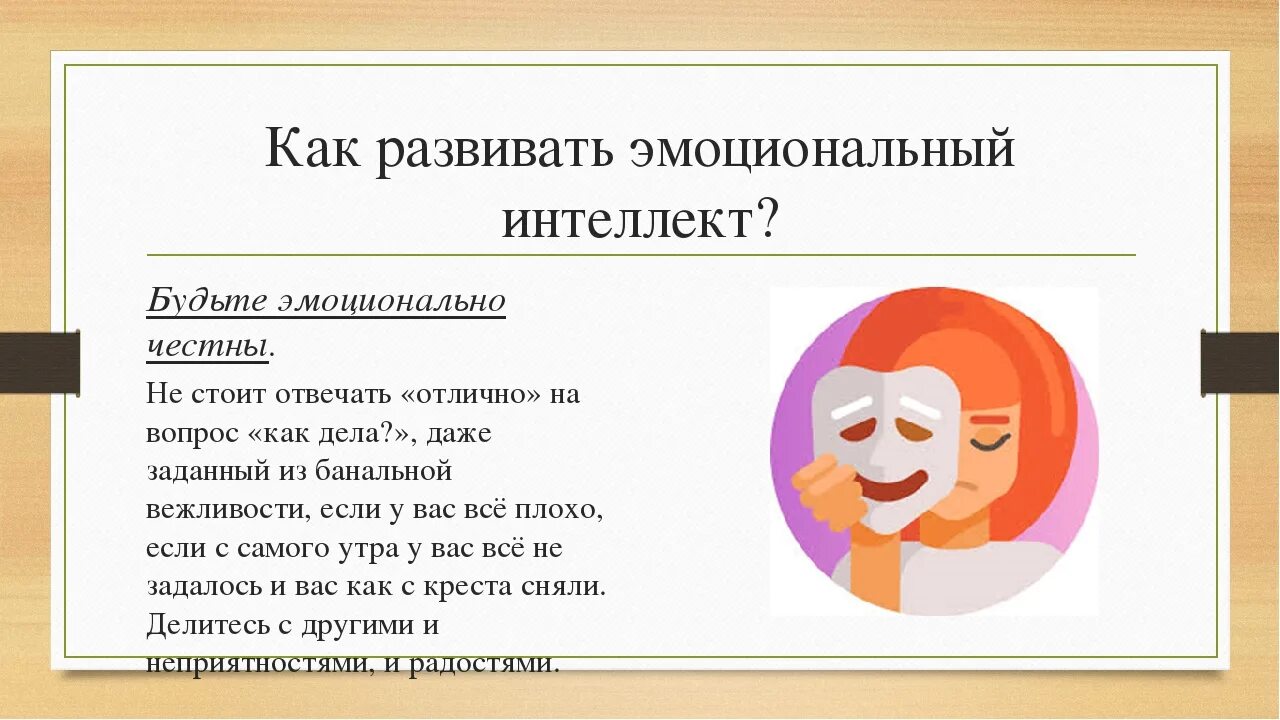 Как развивать эмоциональный интеллект?

Будьте эмоционально честны.

Не стоит отвечать «отлично» на вопрос «как дела?», даже заданный из банальной вежливости, если у вас всё плохо, если с самого утра у вас всё не задалось и вас как с креста сняли. Делитесь с другими и неприятностями, и радостями.